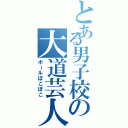 とある男子校の大道芸人

ボールぼこぼこ